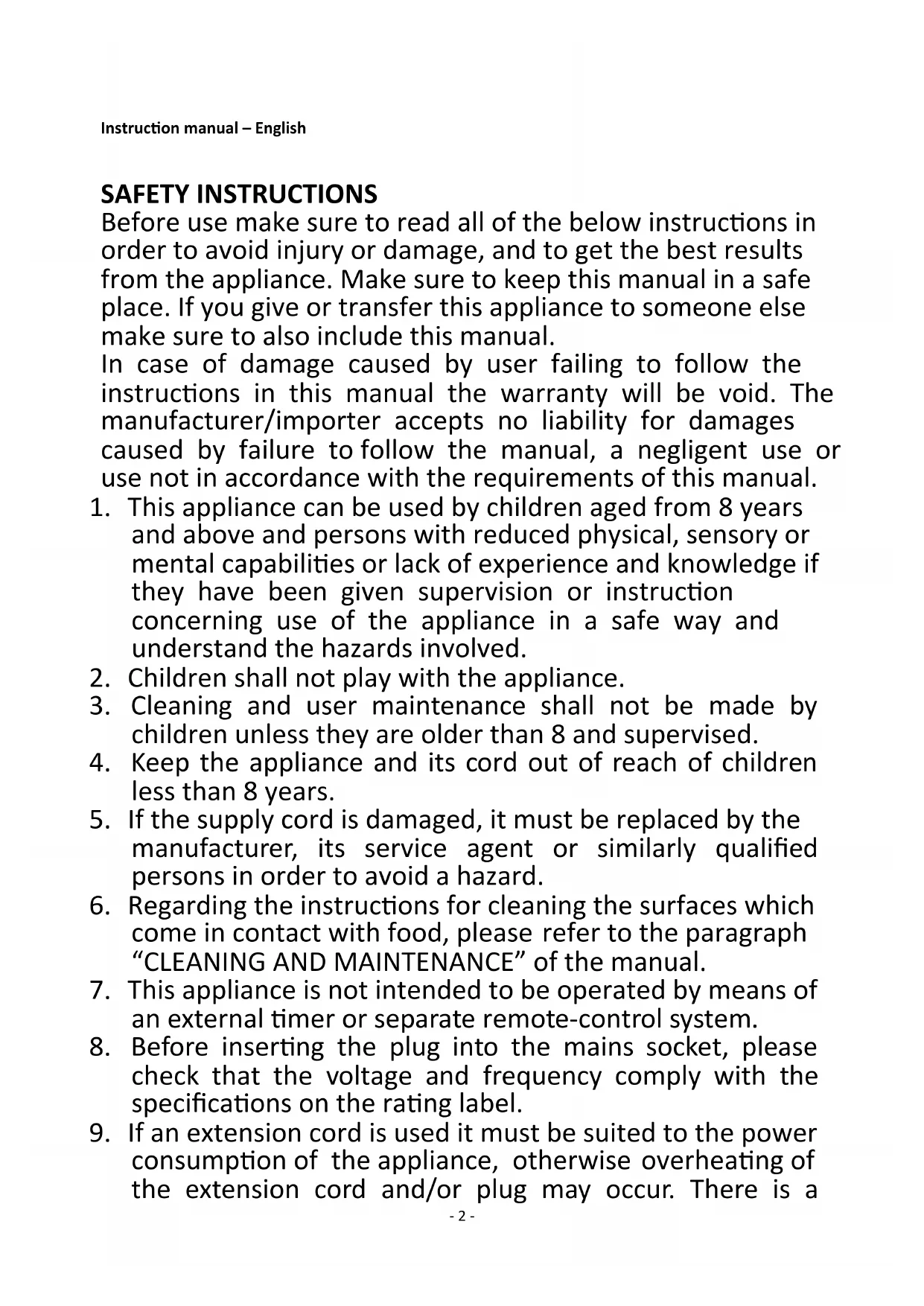 Instruction manual – English

SAFETY INSTRUCTIONS
Before use make sure to read all of the below instructions in order to avoid injury or damage, and to get the best results from the appliance. Make sure to keep this manual in a safe place. If you give or transfer this appliance to someone else make sure to also include this manual.
In case of damage caused by user failing to follow the instructions in this manual the warranty will be void. The manufacturer/importer accepts no liability for damages caused by failure to follow the manual, a negligent use or use not in accordance with the requirements of this manual.
1. This appliance can be used by children aged from 8 years and above and persons with reduced physical, sensory or mental capabilities or lack of experience and knowledge if they have been given supervision or instruction concerning use of the appliance in a safe way and understand the hazards involved.
2. Children shall not play with the appliance.
3. Cleaning and user maintenance shall not be made by children unless they are older than 8 and supervised.
4. Keep the appliance and its cord out of reach of children less than 8 years.
5. If the supply cord is damaged, it must be replaced by the manufacturer, its service agent or similarly qualified persons in order to avoid a hazard.
6. Regarding the instructions for cleaning the surfaces which come in contact with food, please refer to the paragraph “CLEANING AND MAINTENANCE” of the manual.
7. This appliance is not intended to be operated by means of an external timer or separate remote-control system.
8. Before inserting the plug into the mains socket, please check that the voltage and frequency comply with the specifications on the rating label.
9. If an extension cord is used it must be suited to the power consumption of the appliance, otherwise overheating of the extension cord and/or plug may occur. There is a

- 2 -